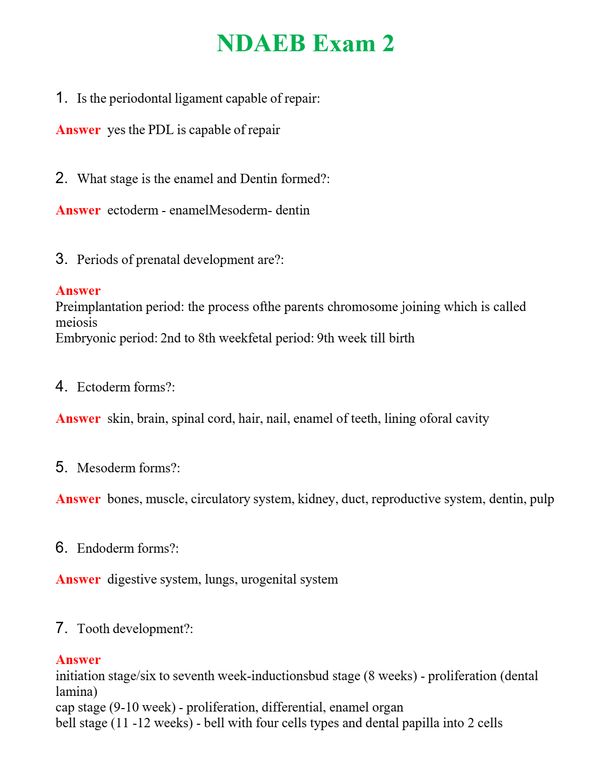 NDAEB Exam 2

1. Is the periodontal ligament capable of repair:

Answer yes the PDL is capable of repair

2. What stage is the enamel and Dentin formed?:

Answer ectoderm - enamelMesoderm- dentin

3. Periods of prenatal development are?:

Answer
Preimplantation period: the process ofthe parents chromosome joining which is called meiosis
Embryonic period: 2nd to 8th weekfetal period: 9th week till birth

4. Ectoderm forms?:

Answer skin, brain, spinal cord, hair, nail, enamel of teeth, lining oforal cavity

5. Mesoderm forms?:

Answer bones, muscle, circulatory system, kidney, duct, reproductive system, dentin, pulp

6. Endoderm forms?:

Answer digestive system, lungs, urogenital system

7. Tooth development?:

Answer
initiation stage/six to seventh week-inductionsbud stage (8 weeks) - proliferation (dental lamina)
cap stage (9-10 week) - proliferation, differential, enamel organ
bell stage (11 -12 weeks) - bell with four cells types and dental papilla into 2 cells